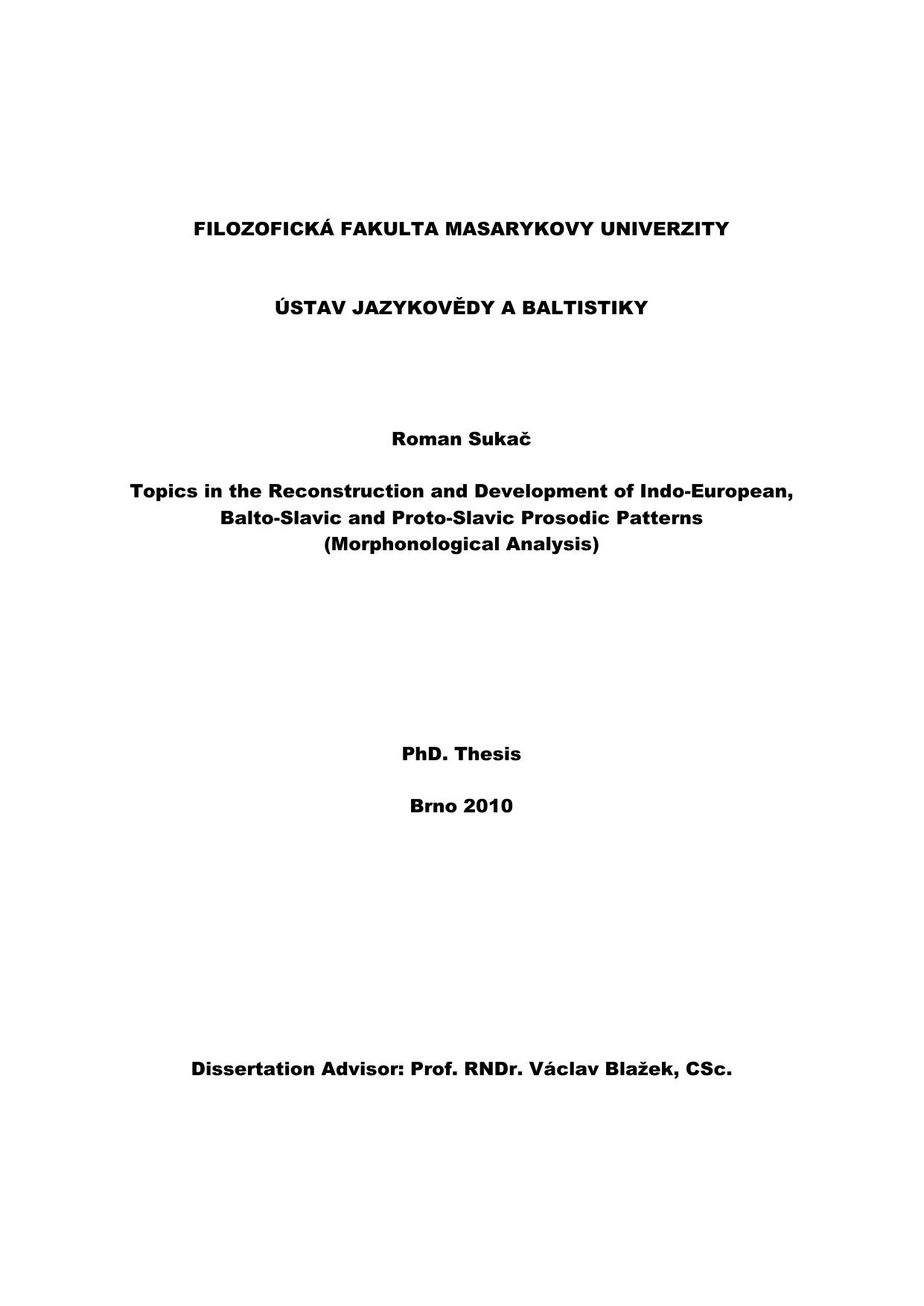 FILOZOFICKÁ FAKULTA MASARYKOVY UNIVERZITY

ÚSTAV JAZYKOVĚDY A BALTISTIKY

Roman Sukač

Topics in the Reconstruction and Development of Indo-European, Balto-Slavic and Proto-Slavic Prosodic Patterns (Morphonological Analysis)

PhD. Thesis

Brno 2010

Dissertation Advisor: Prof. RNDr. Václav Blažek, CSc.